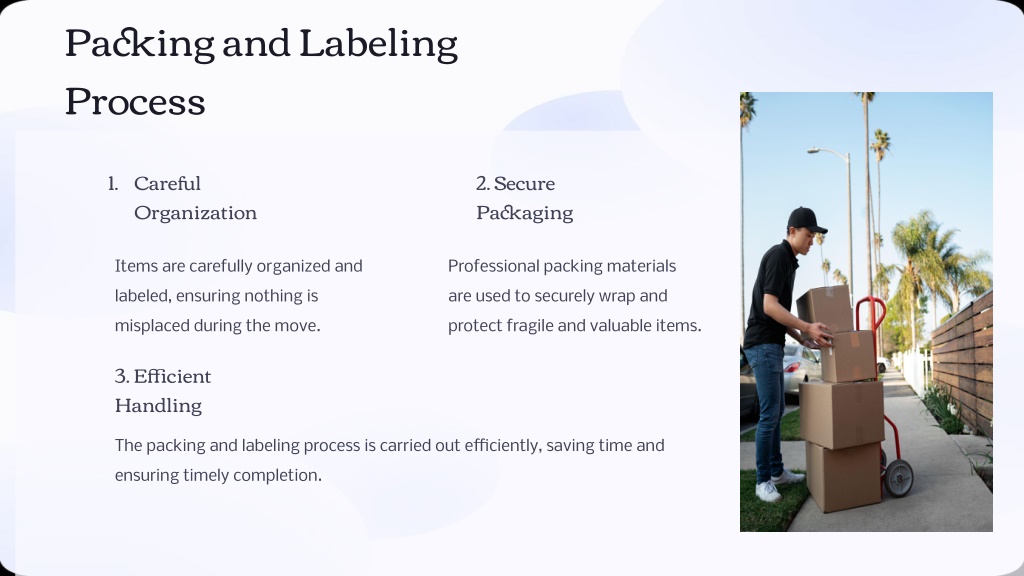 Packing and Labeling Process

1. Careful Organization

Items are carefully organized and labeled, ensuring nothing is misplaced during the move.

2. Secure Packaging

Professional packing materials are used to securely wrap and protect fragile and valuable items.

3. Efficient Handling

The packing and labeling process is carried out efficiently, saving time and ensuring timely completion.